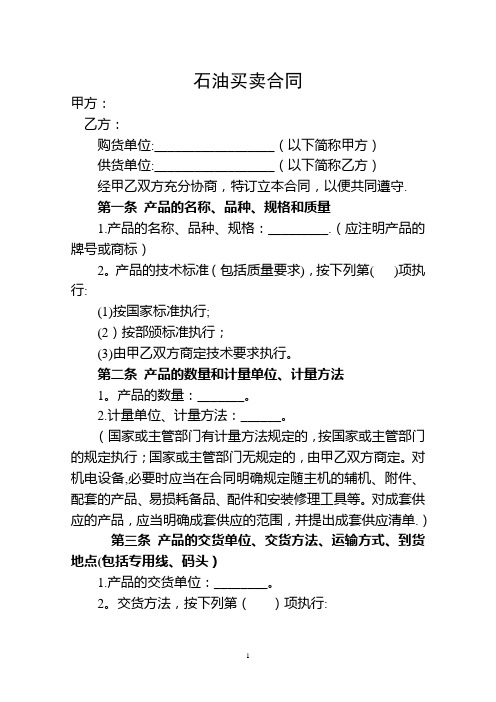 石油买卖合同

甲方：

乙方：

购货单位:__________________（以下简称甲方）

供货单位:__________________（以下简称乙方）

经甲乙双方充分协商，特订立本合同，以便共同遵守.

第一条 产品的名称、品种、规格和质量

1.产品的名称、品种、规格：_________.（应注明产品的牌号或商标）

2。产品的技术标准（包括质量要求)，按下列第( )项执行:

(1)按国家标准执行;

(2）按部颁标准执行；

(3)由甲乙双方商定技术要求执行。

第二条 产品的数量和计量单位、计量方法

1。产品的数量：_______。

2.计量单位、计量方法：______。

（国家或主管部门有计量方法规定的，按国家或主管部门的规定执行；国家或主管部门无规定的，由甲乙双方商定。对机电设备,必要时应当在合同明确规定随主机的辅机、附件、配套的产品、易损耗备品、配件和安装修理工具等。对成套供应的产品，应当明确成套供应的范围，并提出成套供应清单.）

第三条 产品的交货单位、交货方法、运输方式、到货地点(包括专用线、码头）

1.产品的交货单位：________。

2。交货方法，按下列第（ ）项执行:

1